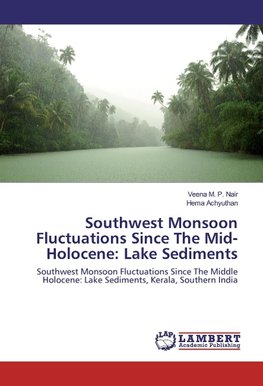 Veena M. P. Nair
Hema Achyuthan

Southwest Monsoon Fluctuations Since The Mid-Holocene: Lake Sediments

Southwest Monsoon Fluctuations Since The Middle Holocene: Lake Sediments, Kerala, Southern India

LAP
LAMBERT
Academic Publishing